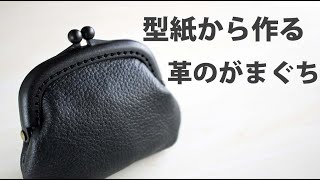 型紙から作る
革のがまぐち